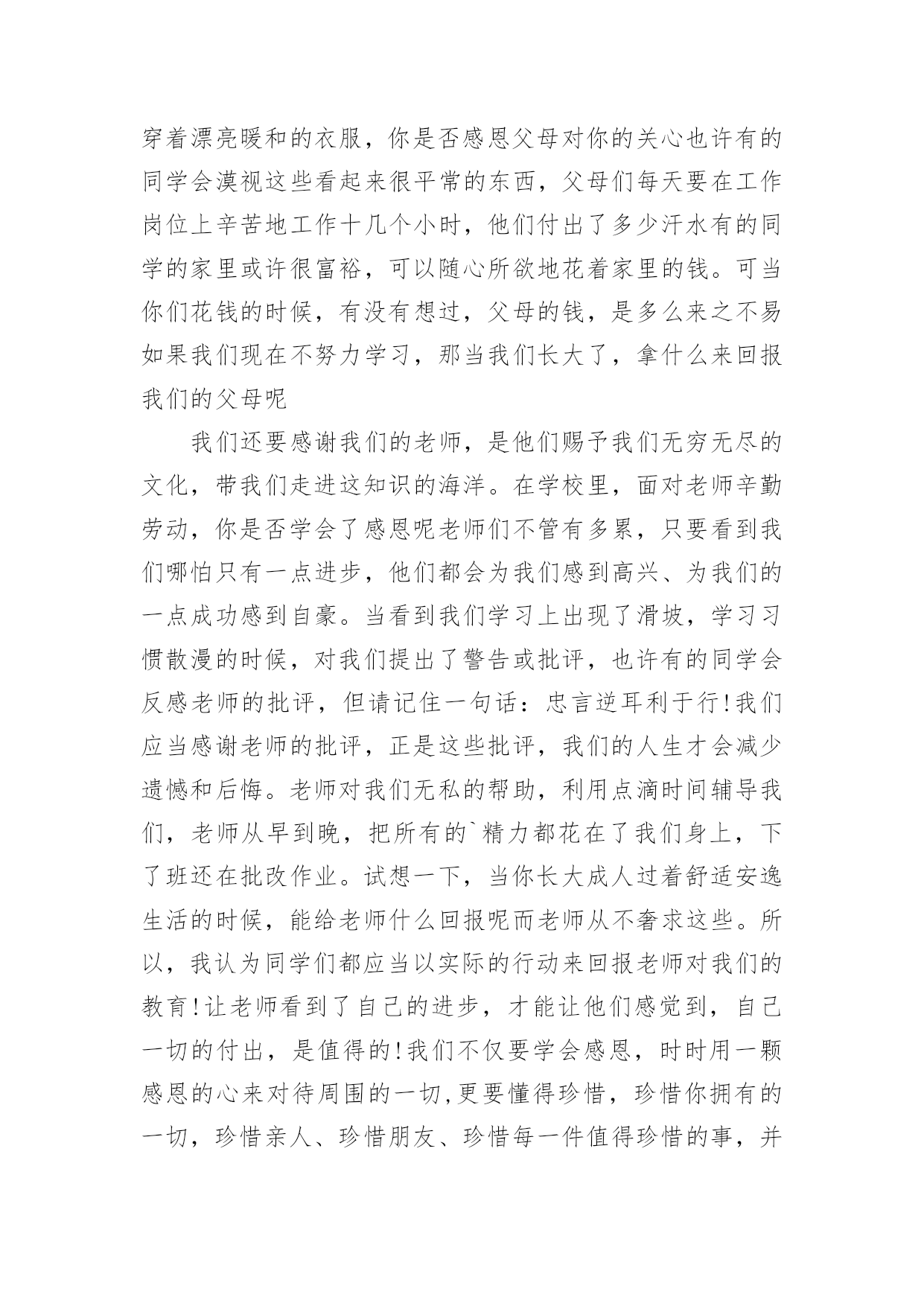 穿着漂亮暖和的衣服，你是否感恩父母对你的关心也许有的同学会漠视这些看起来很平常的东西，父母们每天要在工作岗位上辛苦地工作十几个小时，他们付出了多少汗水有的同学的家里或许很富裕，可以随心所欲地花着家里的钱。可当你们花钱的时候，有没有想过，父母的钱，是多么来之不易如果我们现在不努力学习，那当我们长大了，拿什么来回报我们的父母呢

我们还要感谢我们的老师，是他们赐予我们无穷无尽的文化，带我们走进这知识的海洋。在学校里，面对老师辛勤劳动，你是否学会了感恩呢老师们不管有多累，只要看到我们哪怕只有一点进步，他们都会为我们感到高兴、为我们的一点成功感到自豪。当看到我们学习上出现了滑坡，学习习惯散漫的时候，对我们提出了警告或批评，也许有的同学会反感老师的批评，但请记住一句话：忠言逆耳利于行!我们应当感谢老师的批评，正是这些批评，我们的人生才会减少遗憾和后悔。老师对我们无私的帮助，利用点滴时间辅导我们，老师从早到晚，把所有的`精力都花在了我们身上，下了班还在批改作业。试想一下，当你长大成人过着舒适安逸生活的时候，能给老师什么回报呢而老师从不奢求这些。所以，我认为同学们都应当以实际的行动来回报老师对我们的教育!让老师看到了自己的进步，才能让他们感觉到，自己一切的付出，是值得的!我们不仅要学会感恩，时时用一颗感恩的心来对待周围的一切,更要懂得珍惜，珍惜你拥有的一切，珍惜亲人、珍惜朋友、珍惜每一件值得珍惜的事，并